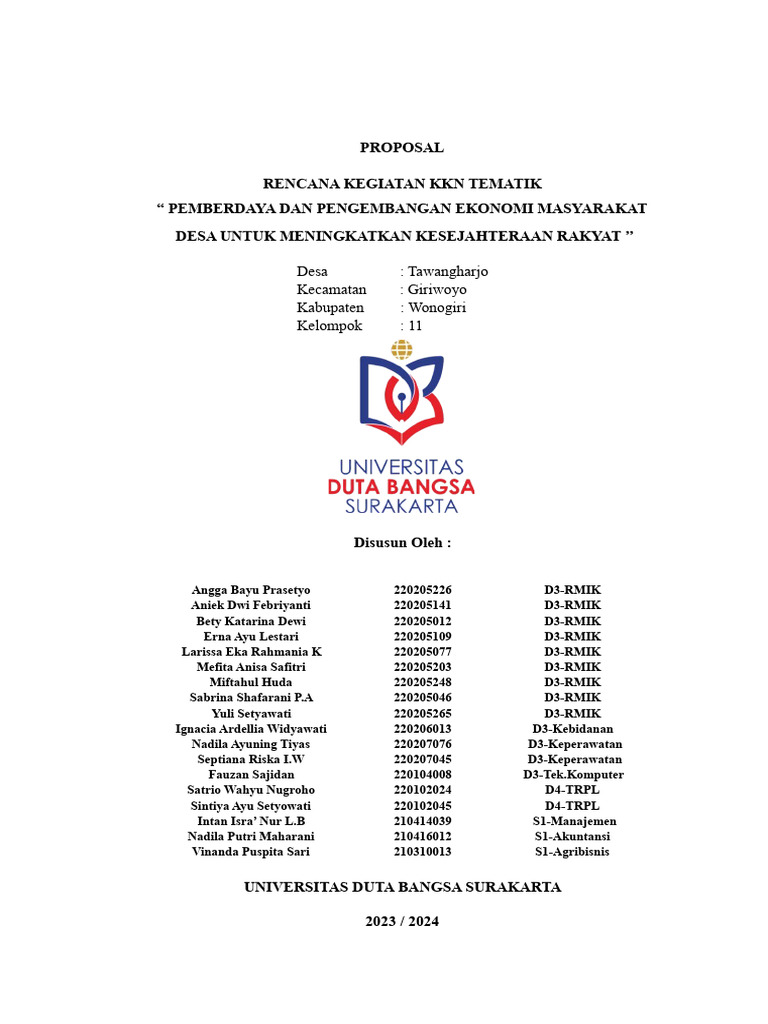 PROPOSAL

RENCANA KEGIATAN KKN TEMATIK
“ PEMBERDAYA DAN PENGEMBANGAN EKONOMI MASYARAKAT
DESA UNTUK MENINGKATKAN KESEJAHTERAAN RAKYAT ”

Desa : Tawangharjo
Kecamatan : Giriwoyo
Kabupaten : Wonogiri
Kelompok : 11

UNIVERSITAS
DUTA BANGSA
SURAKARTA

Disusun Oleh :

| | | |
|---|---|---|
| Angga Bayu Prasetyo | 220205226 | D3-RMIK |
| Aniek Dwi Febriyanti | 220205141 | D3-RMIK |
| Bety Katarina Dewi | 220205012 | D3-RMIK |
| Erna Ayu Lestari | 220205109 | D3-RMIK |
| Larissa Eka Rahmania K | 220205077 | D3-RMIK |
| Mefita Anisa Safitri | 220205203 | D3-RMIK |
| Miftahul Huda | 220205248 | D3-RMIK |
| Sabrina Shafarani P.A | 220205046 | D3-RMIK |
| Yuli Setyawati | 220205265 | D3-RMIK |
| Ignacia Ardellia Widyawati | 220206013 | D3-Kebidanan |
| Nadila Ayuning Tiyas | 220207076 | D3-Keperawatan |
| Septiana Riska I.W | 220207045 | D3-Keperawatan |
| Fauzan Sajidan | 220104008 | D3-Tek.Komputer |
| Satrio Wahyu Nugroho | 220102024 | D4-TRPL |
| Sintiya Ayu Setyowati | 220102045 | D4-TRPL |
| Intan Isra’ Nur L.B | 210414039 | S1-Manajemen |
| Nadila Putri Maharani | 210416012 | S1-Akuntansi |
| Vinanda Puspita Sari | 210310013 | S1-Agribisnis |

UNIVERSITAS DUTA BANGSA SURAKARTA

2023 / 2024